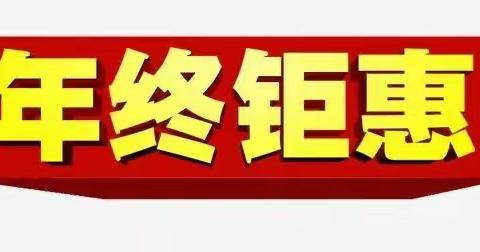 年终钜惠